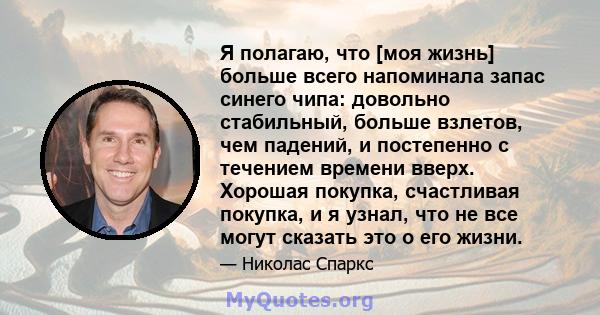 Я полагаю, что [моя жизнь] больше всего напоминала запас синего чипа: довольно стабильный, больше взлетов, чем падений, и постепенно с течением времени вверх. Хорошая покупка, счастливая покупка, и я узнал, что не все могут сказать это о его жизни.

— Николас Спаркс

MyQuotes.org